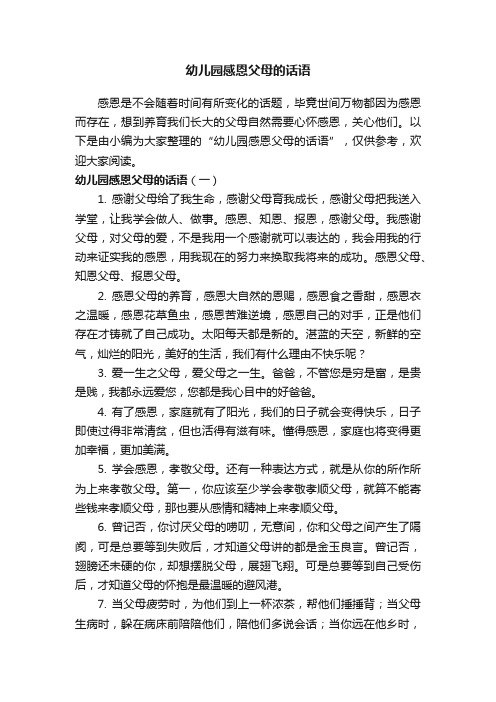 幼儿园感恩父母的话语

感恩是不会随着时间有所变化的话题，毕竟世间万物都因为感恩而存在，想到养育我们长大的父母自然需要心怀感恩，关心他们。以下是由小编为大家整理的“幼儿园感恩父母的话语”，仅供参考，欢迎大家阅读。

幼儿园感恩父母的话语（一）

1. 感谢父母给了我生命，感谢父母育我成长，感谢父母把我送入学堂，让我学会做人、做事。感恩、知恩、报恩，感谢父母。我感谢父母，对父母的爱，不是我用一个感谢就可以表达的，我会用我的行动来证实我的感恩，用我现在的努力来换取我将来的成功。感恩父母、知恩父母、报恩父母。

2. 感恩父母的养育，感恩大自然的恩赐，感恩食之香甜，感恩衣之温暖，感恩花草鱼虫，感恩苦难逆境，感恩自己的对手，正是他们存在才铸就了自己成功。太阳每天都是新的。湛蓝的天空，新鲜的空气，灿烂的阳光，美好的生活，我们有什么理由不快乐呢？

3. 爱一生之父母，爱父母之一生。爸爸，不管您是穷是富，是贵是贱，我都永远爱您，您都是我心目中的好爸爸。

4. 有了感恩，家庭就有了阳光，我们的日子就会变得快乐，日子即使过得非常清贫，但也活得有滋有味。懂得感恩，家庭也将变得更加幸福，更加美满。

5. 学会感恩，孝敬父母。还有一种表达方式，就是从你的所作所为上来孝敬父母。第一，你应该至少学会孝敬孝顺父母，就算不能寄些钱来孝顺父母，那也要从感情和精神上来孝顺父母。

6. 曾记否，你讨厌父母的唠叨，无意间，你和父母之间产生了隔阂，可是总要等到失败后，才知道父母讲的都是金玉良言。曾记否，翅膀还未硬的你，却想摆脱父母，展翅飞翔。可是总要等到自己受伤后，才知道父母的怀抱是最温暖的避风港。

7. 当父母疲劳时，为他们到上一杯浓茶，帮他们捶捶背；当父母生病时，躲在病床前陪陪他们，陪他们多说会话；当你远在他乡时，